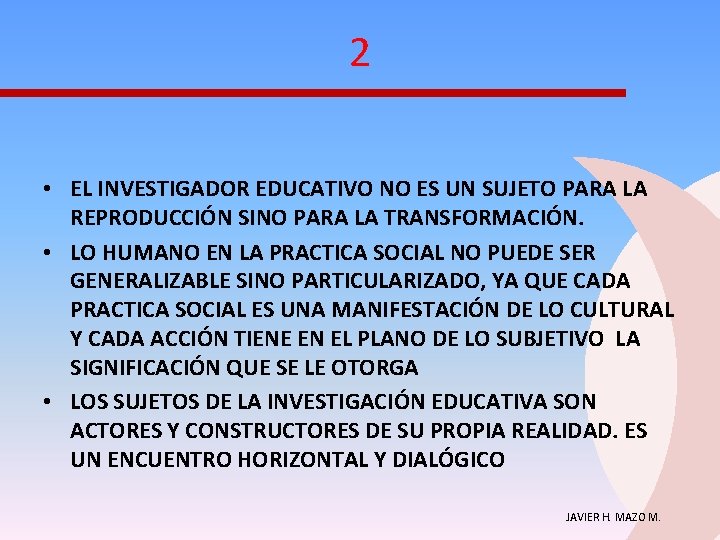 2

• EL INVESTIGADOR EDUCATIVO NO ES UN SUJETO PARA LA REPRODUCCIÓN SINO PARA LA TRANSFORMACIÓN.

• LO HUMANO EN LA PRACTICA SOCIAL NO PUEDE SER GENERALIZABLE SINO PARTICULARIZADO, YA QUE CADA PRACTICA SOCIAL ES UNA MANIFESTACIÓN DE LO CULTURAL Y CADA ACCIÓN TIENE EN EL PLANO DE LO SUBJETIVO LA SIGNIFICACIÓN QUE SE LE OTORGA

• LOS SUJETOS DE LA INVESTIGACIÓN EDUCATIVA SON ACTORES Y CONSTRUCTORES DE SU PROPIA REALIDAD. ES UN ENCUENTRO HORIZONTAL Y DIALÓGICO

JAVIER H. MAZO M.